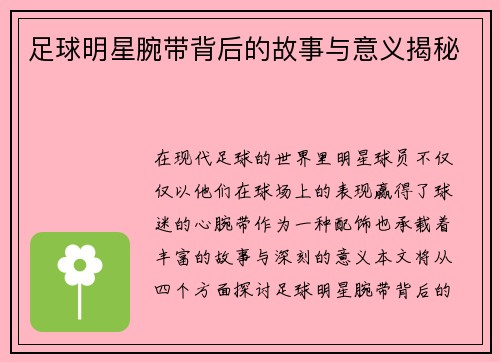 足球明星腕带背后的故事与意义揭秘

在现代足球的世界里明星球员不仅仅以他们在球场上的表现赢得了球迷的心腕带作为一种配饰也承载着丰富的故事与深刻的意义本文将从四个方面探讨足球明星腕带背后的